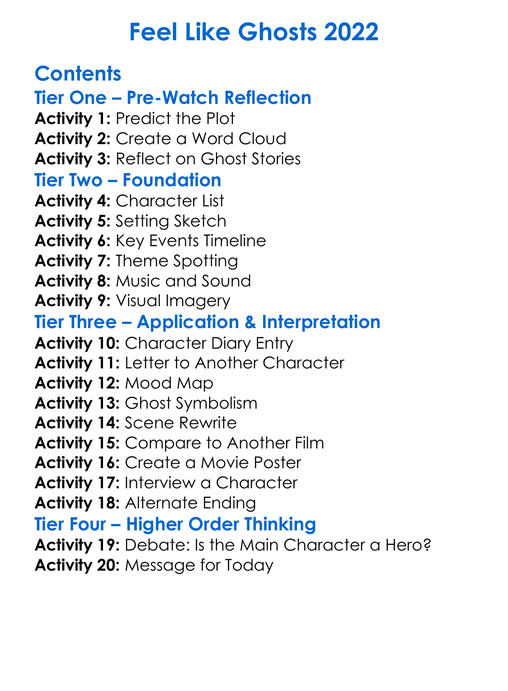 Feel Like Ghosts 2022

Contents

Tier One – Pre-Watch Reflection

Activity 1: Predict the Plot
Activity 2: Create a Word Cloud
Activity 3: Reflect on Ghost Stories

Tier Two – Foundation

Activity 4: Character List
Activity 5: Setting Sketch
Activity 6: Key Events Timeline
Activity 7: Theme Spotting
Activity 8: Music and Sound
Activity 9: Visual Imagery

Tier Three – Application & Interpretation

Activity 10: Character Diary Entry
Activity 11: Letter to Another Character
Activity 12: Mood Map
Activity 13: Ghost Symbolism
Activity 14: Scene Rewrite
Activity 15: Compare to Another Film
Activity 16: Create a Movie Poster
Activity 17: Interview a Character
Activity 18: Alternate Ending

Tier Four – Higher Order Thinking

Activity 19: Debate: Is the Main Character a Hero?
Activity 20: Message for Today